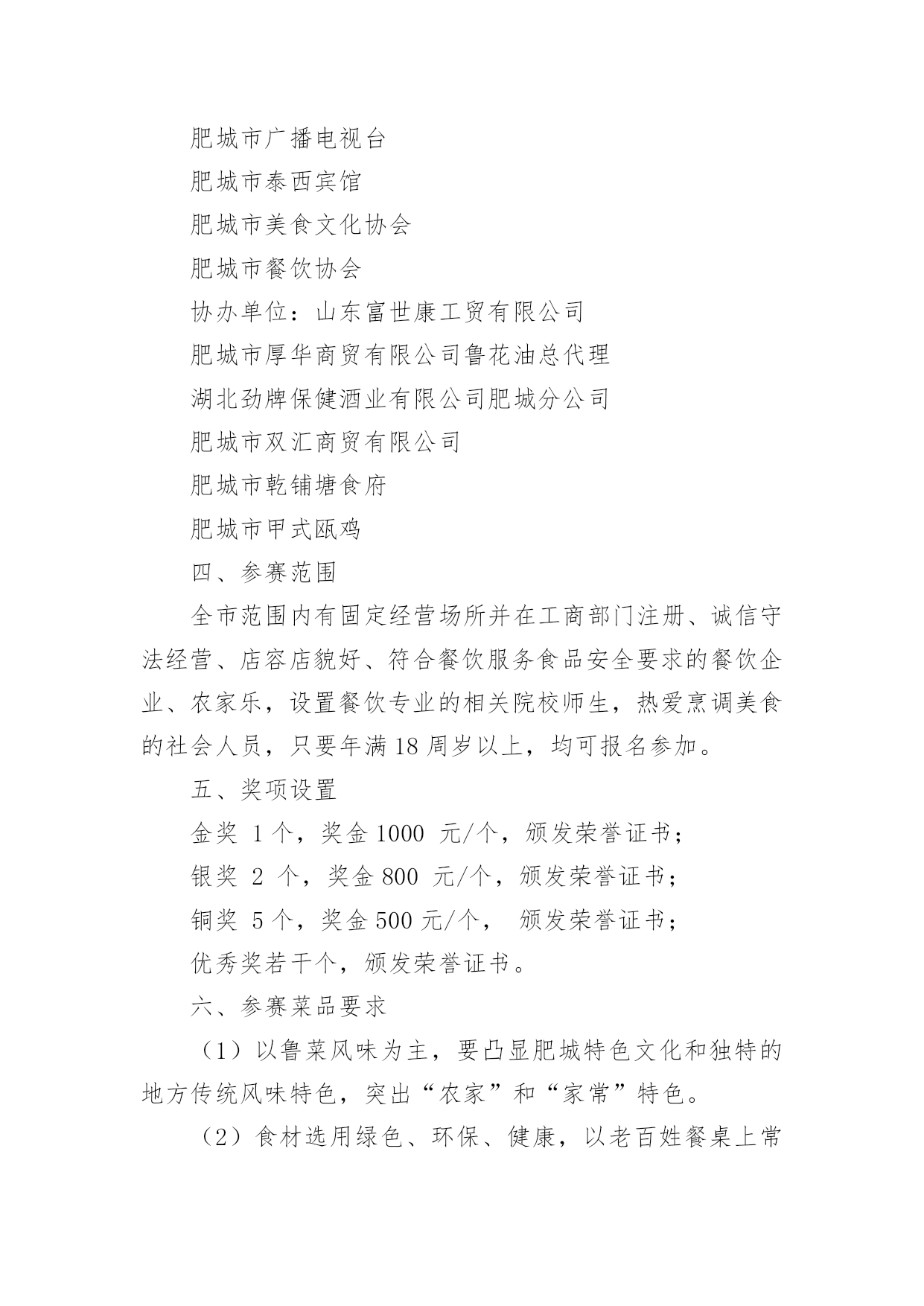 肥城市广播电视台

肥城市泰西宾馆

肥城市美食文化协会

肥城市餐饮协会

协办单位：山东富世康工贸有限公司

肥城市厚华商贸有限公司鲁花油总代理

湖北劲牌保健酒业有限公司肥城分公司

肥城市双汇商贸有限公司

肥城市乾铺塘食府

肥城市甲式瓯鸡

四、参赛范围

全市范围内有固定经营场所并在工商部门注册、诚信守法经营、店容店貌好、符合餐饮服务食品安全要求的餐饮企业、农家乐，设置餐饮专业的相关院校师生，热爱烹调美食的社会人员，只要年满18周岁以上，均可报名参加。

五、奖项设置

金奖 1个，奖金1000 元/个，颁发荣誉证书；

银奖 2 个，奖金800 元/个，颁发荣誉证书；

铜奖 5个，奖金500元/个， 颁发荣誉证书；

优秀奖若干个，颁发荣誉证书。

六、参赛菜品要求

（1）以鲁菜风味为主，要凸显肥城特色文化和独特的地方传统风味特色，突出“农家”和“家常”特色。

（2）食材选用绿色、环保、健康，以老百姓餐桌上常